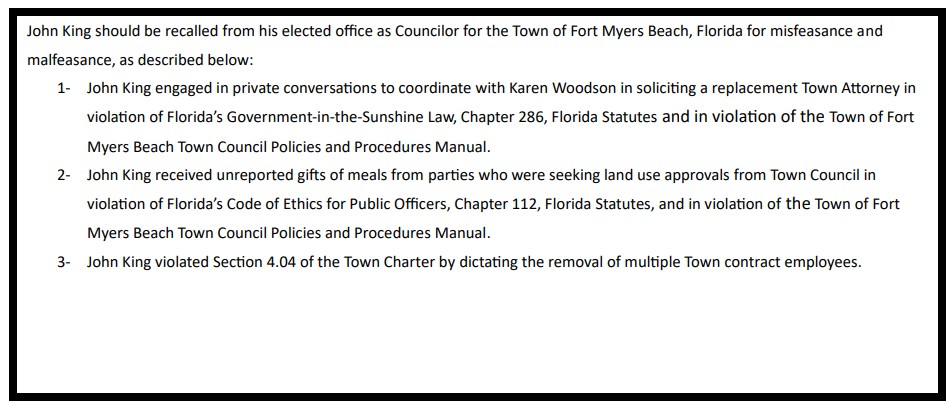 John King should be recalled from his elected office as Councilor for the Town of Fort Myers Beach, Florida for misfeasance and malfeasance, as described below:

1- John King engaged in private conversations to coordinate with Karen Woodson in soliciting a replacement Town Attorney in violation of Florida's Government-in-the-Sunshine Law, Chapter 286, Florida Statutes and in violation of the Town of Fort Myers Beach Town Council Policies and Procedures Manual.

2- John King received unreported gifts of meals from parties who were seeking land use approvals from Town Council in violation of Florida's Code of Ethics for Public Officers, Chapter 112, Florida Statutes, and in violation of the Town of Fort Myers Beach Town Council Policies and Procedures Manual.

3- John King violated Section 4.04 of the Town Charter by dictating the removal of multiple Town contract employees.